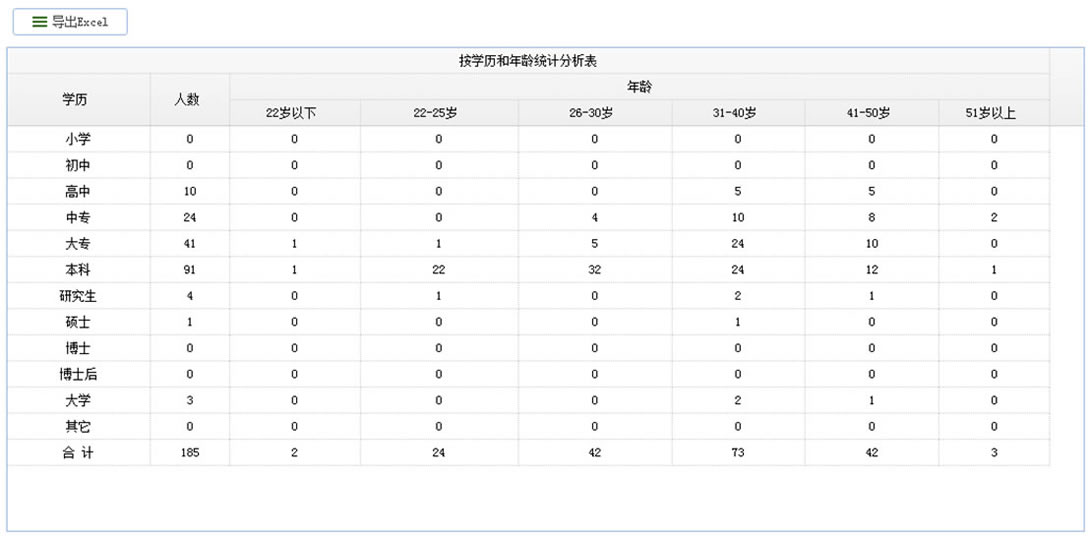 导出Excel

按学历和年龄统计分析表

| 学历 | 人数 | 年龄 | | | | | |
|---|---|---|---|---|---|---|---|
| | | 22岁以下 | 22-25岁 | 26-30岁 | 31-40岁 | 41-50岁 | 51岁以上 |
| 小学 | 0 | 0 | 0 | 0 | 0 | 0 | 0 |
| 初中 | 0 | 0 | 0 | 0 | 0 | 0 | 0 |
| 高中 | 10 | 0 | 0 | 0 | 5 | 5 | 0 |
| 中专 | 24 | 0 | 0 | 4 | 10 | 8 | 2 |
| 大专 | 41 | 1 | 1 | 5 | 24 | 10 | 0 |
| 本科 | 91 | 1 | 22 | 32 | 24 | 12 | 1 |
| 研究生 | 4 | 0 | 1 | 0 | 2 | 1 | 0 |
| 硕士 | 1 | 0 | 0 | 0 | 1 | 0 | 0 |
| 博士 | 0 | 0 | 0 | 0 | 0 | 0 | 0 |
| 博士后 | 0 | 0 | 0 | 0 | 0 | 0 | 0 |
| 大学 | 3 | 0 | 0 | 0 | 2 | 1 | 0 |
| 其它 | 0 | 0 | 0 | 0 | 0 | 0 | 0 |
| 合 计 | 185 | 2 | 24 | 42 | 73 | 42 | 3 |